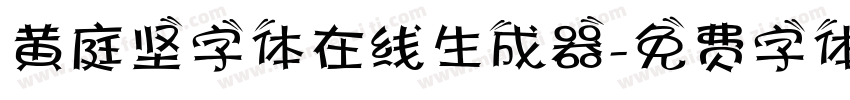 黄庭坚字体在线生成器-免费字体